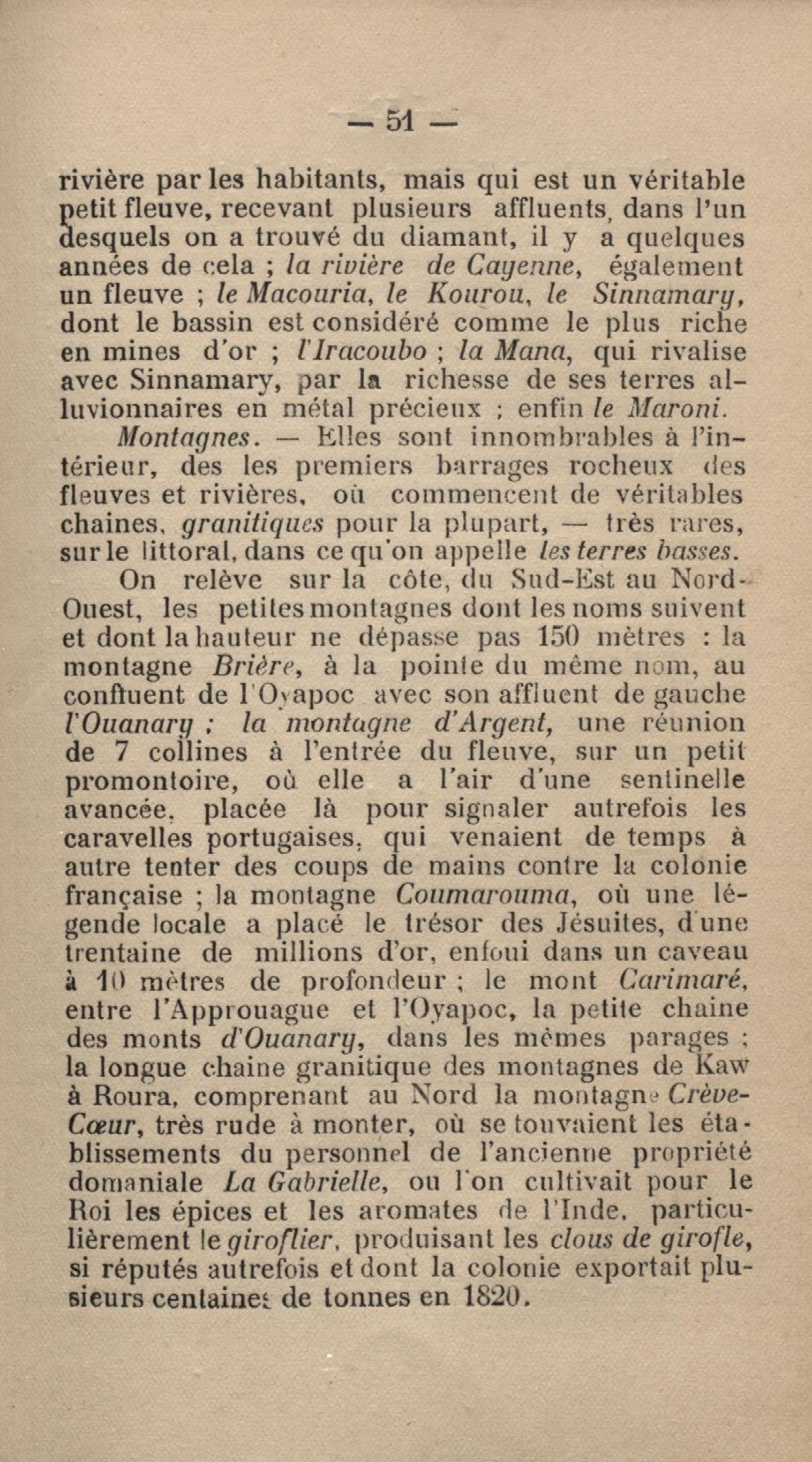 — 51 —

rivière par les habitants, mais qui est un véritable petit fleuve, recevant plusieurs affluents, dans l'un desquels on a trouvé du diamant, il y a quelques années de cela ; la rivière de Cayenne, également un fleuve ; le Macouria, le Kourou, le Sinnamary, dont le bassin est considéré comme le plus riche en mines d'or ; l'Iracoubo ; la Mana, qui rivalise avec Sinnamary, par la richesse de ses terres alluvionnaires en métal précieux ; enfin le Maroni.

Montagnes. — Elles sont innombrables à l'intérieur, des les premiers barrages rocheux des fleuves et rivières, où commencent de véritables chaines, granitiques pour la plupart, — très rares, sur le littoral, dans ce qu'on appelle les terres basses.

On relève sur la côte, du Sud-Est au Nord-Ouest, les petites montagnes dont les noms suivent et dont la hauteur ne dépasse pas 150 mètres : la montagne Brière, à la pointe du même nom, au confluent de l'Oyapoc avec son affluent de gauche l'Ouanary ; la montagne d'Argent, une réunion de 7 collines à l'entrée du fleuve, sur un petit promontoire, où elle a l'air d'une sentinelle avancée, placée là pour signaler autrefois les caravelles portugaises, qui venaient de temps à autre tenter des coups de mains contre la colonie française ; la montagne Coumarouma, où une légende locale a placé le trésor des Jésuites, d'une trentaine de millions d'or, enfoui dans un caveau à 10 mètres de profondeur ; le mont Carimaré, entre l'Approuague et l'Oyapoc, la petite chaine des monts d'Ouanary, dans les mêmes parages ; la longue chaine granitique des montagnes de Kaw à Roura, comprenant au Nord la montagne Crève-Cœur, très rude à monter, où se touvaient les établissements du personnel de l'ancienne propriété domaniale La Gabrielle, ou l'on cultivait pour le Roi les épices et les aromates de l'Inde, particulièrement le giroflier, produisant les clous de girofle, si réputés autrefois et dont la colonie exportait plusieurs centaines de tonnes en 1820.